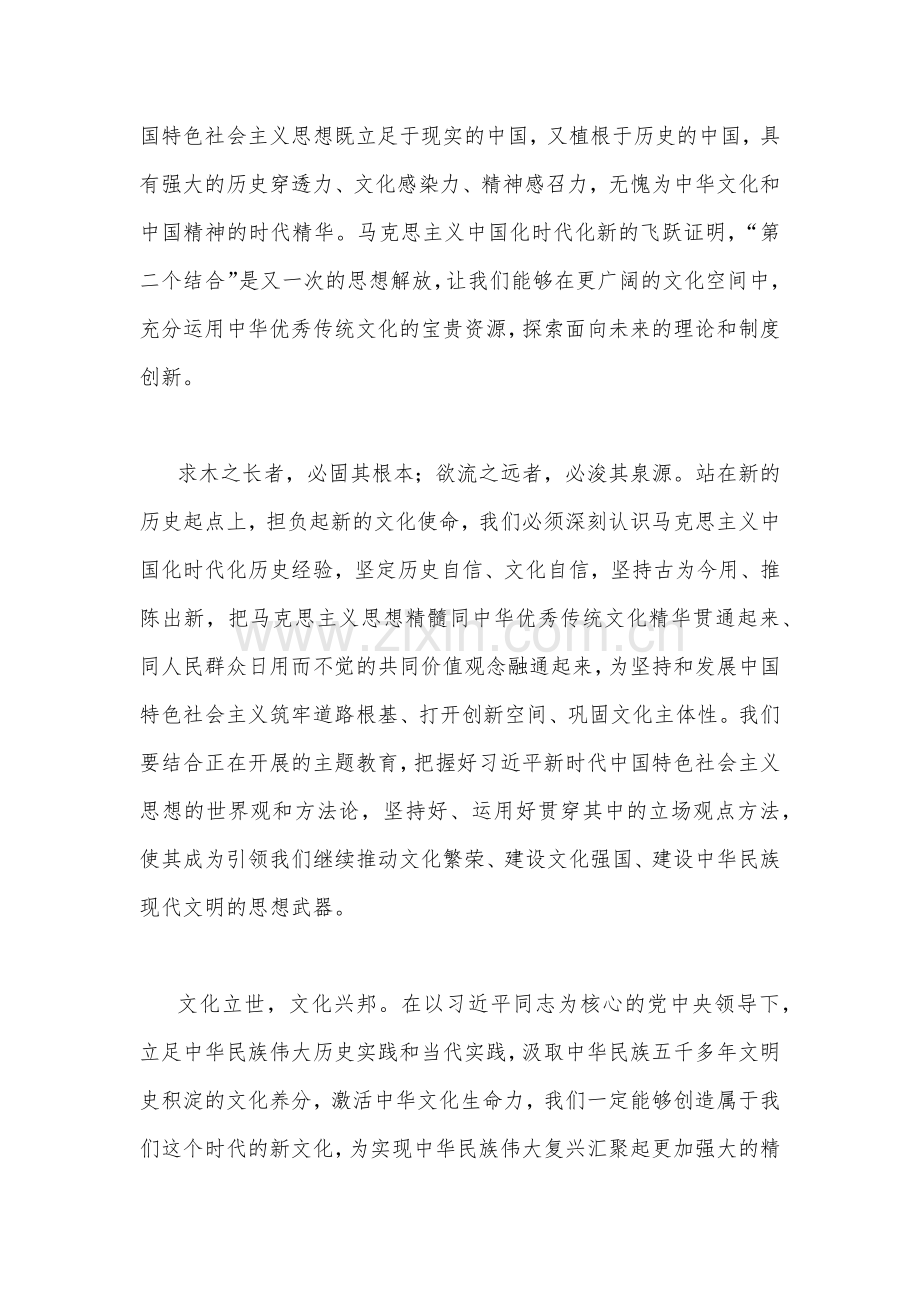 国特色社会主义思想既立足于现实的中国，又植根于历史的中国，具有强大的历史穿透力、文化感染力、精神感召力，无愧为中华文化和中国精神的时代精华。马克思主义中国化时代化新的飞跃证明，“第二个结合”是又一次的思想解放，让我们能够在更广阔的文化空间中，充分运用中华优秀传统文化的宝贵资源，探索面向未来的理论和制度创新。

求木之长者，必固其根本；欲流之远者，必浚其泉源。站在新的历史起点上，担负起新的文化使命，我们必须深刻认识马克思主义中国化时代化历史经验，坚定历史自信、文化自信，坚持古为今用、推陈出新，把马克思主义思想精髓同中华优秀传统文化精华贯通起来、同人民群众日用而不觉的共同价值观念融通起来，为坚持和发展中国特色社会主义筑牢道路根基、打开创新空间、巩固文化主体性。我们要结合正在开展的主题教育，把握好习近平新时代中国特色社会主义思想的世界观和方法论，坚持好、运用好贯穿其中的立场观点方法，使其成为引领我们继续推动文化繁荣、建设文化强国、建设中华民族现代文明的思想武器。

文化立世，文化兴邦。在以习近平同志为核心的党中央领导下，立足中华民族伟大历史实践和当代实践，汲取中华民族五千多年文明史积淀的文化养分，激活中华文化生命力，我们一定能够创造属于我们这个时代的新文化，为实现中华民族伟大复兴汇聚起更加强大的精

www.zixin.com.cn